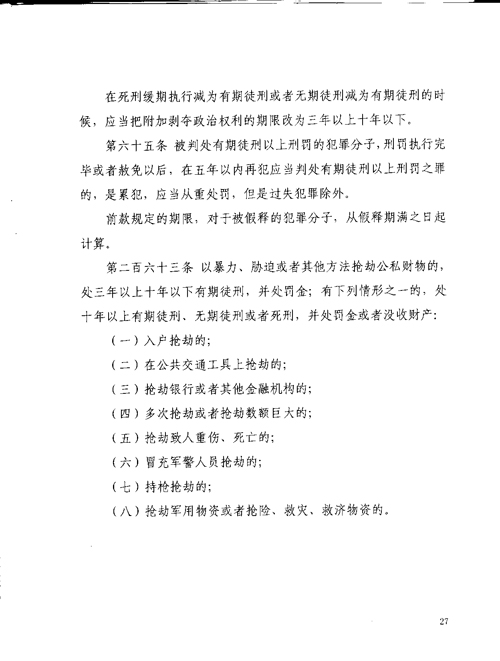 在死刑缓期执行减为有期徒刑或者无期徒刑减为有期徒刑的时候，应当把附加剥夺政治权利的期限改为三年以上十年以下。

第六十五条 被判处有期徒刑以上刑罚的犯罪分子，刑罚执行完毕或者赦免以后，在五年以内再犯应当判处有期徒刑以上刑罚之罪的，是累犯，应当从重处罚，但是过失犯罪除外。

前款规定的期限，对于被假释的犯罪分子，从假释期满之日起计算。

第二百六十三条 以暴力、胁迫或者其他方法抢劫公私财物的，处三年以上十年以下有期徒刑，并处罚金；有下列情形之一的，处十年以上有期徒刑、无期徒刑或者死刑，并处罚金或者没收财产：

（一）入户抢劫的；

（二）在公共交通工具上抢劫的；

（三）抢劫银行或者其他金融机构的；

（四）多次抢劫或者抢劫数额巨大的；

（五）抢劫致人重伤、死亡的；

（六）冒充军警人员抢劫的；

（七）持枪抢劫的；

（八）抢劫军用物资或者抢险、救灾、救济物资的。

27